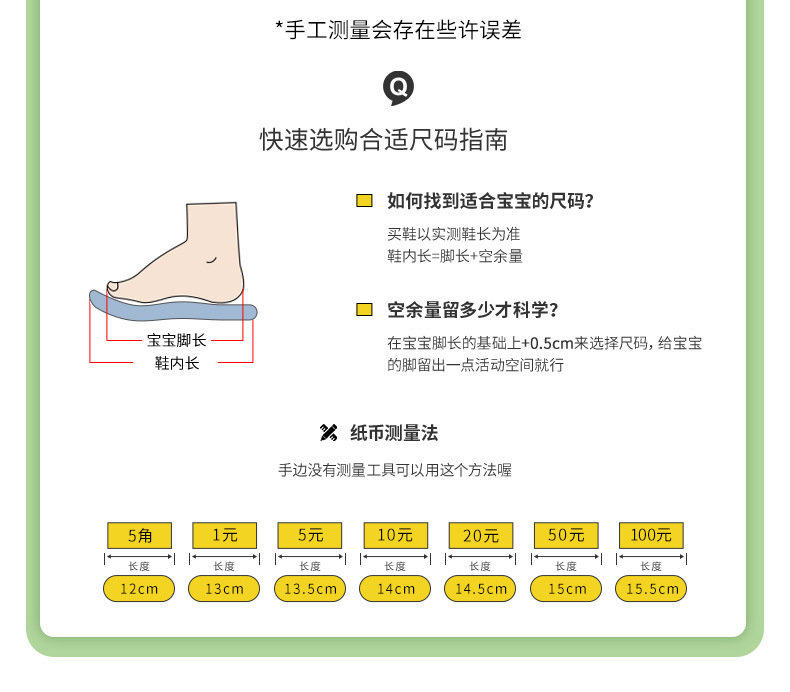 *手工测量会存在些许误差

Q

快速选购合适尺码指南

宝宝脚长
鞋内长

如何找到适合宝宝的尺码?

买鞋以实测鞋长为准
鞋内长=脚长+空余量

空余量留多少才科学?

在宝宝脚长的基础上+0.5cm来选择尺码，给宝宝的脚留出一点活动空间就行

纸币测量法

手边没有测量工具可以用这个方法喔

| 5角 | 1元 | 5元 | 10元 | 20元 | 50元 | 100元 |
|---|---|---|---|---|---|---|
| 长度 | 长度 | 长度 | 长度 | 长度 | 长度 | 长度 |
| 12cm | 13cm | 13.5cm | 14cm | 14.5cm | 15cm | 15.5cm |